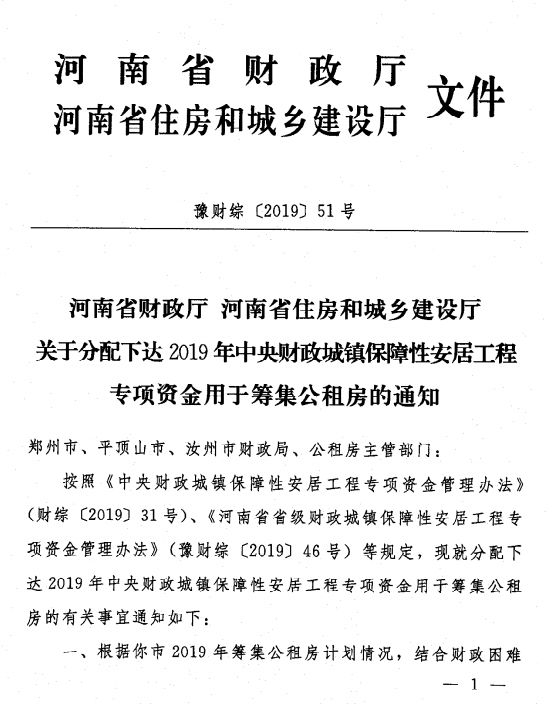 河南省财政厅
河南省住房和城乡建设厅 文件

豫财综〔2019〕51号

河南省财政厅 河南省住房和城乡建设厅
关于分配下达2019年中央财政城镇保障性安居工程
专项资金用于筹集公租房的通知

郑州市、平顶山市、汝州市财政局、公租房主管部门：

按照《中央财政城镇保障性安居工程专项资金管理办法》（财综〔2019〕31号）、《河南省省级财政城镇保障性安居工程专项资金管理办法》（豫财综〔2019〕46号）等规定，现就分配下达2019年中央财政城镇保障性安居工程专项资金用于筹集公租房的有关事宜通知如下：

一、根据你市2019年筹集公租房计划情况，结合财政困难

— 1 —